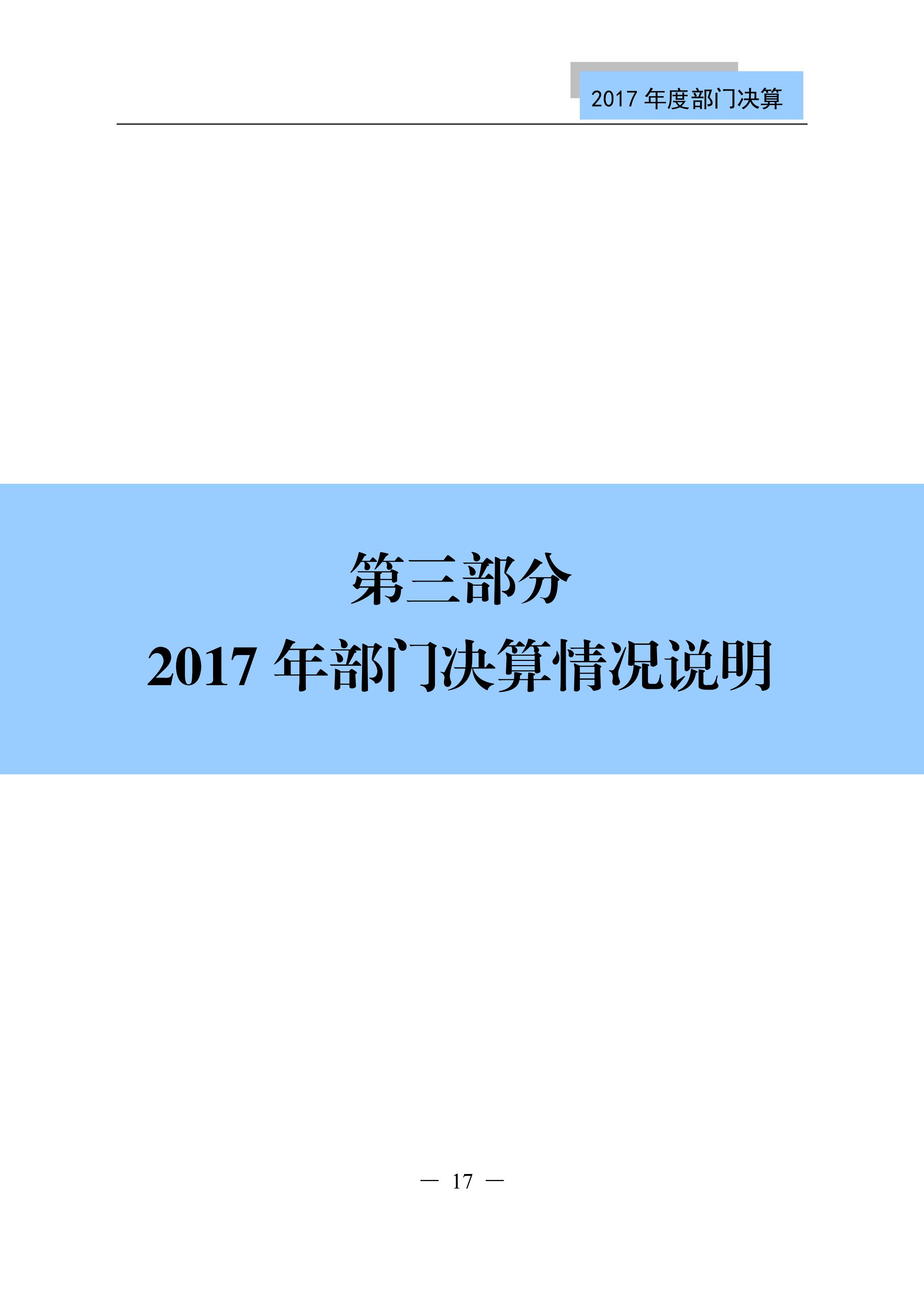 2017 年度部门决算

第三部分

2017 年部门决算情况说明

— 17 —